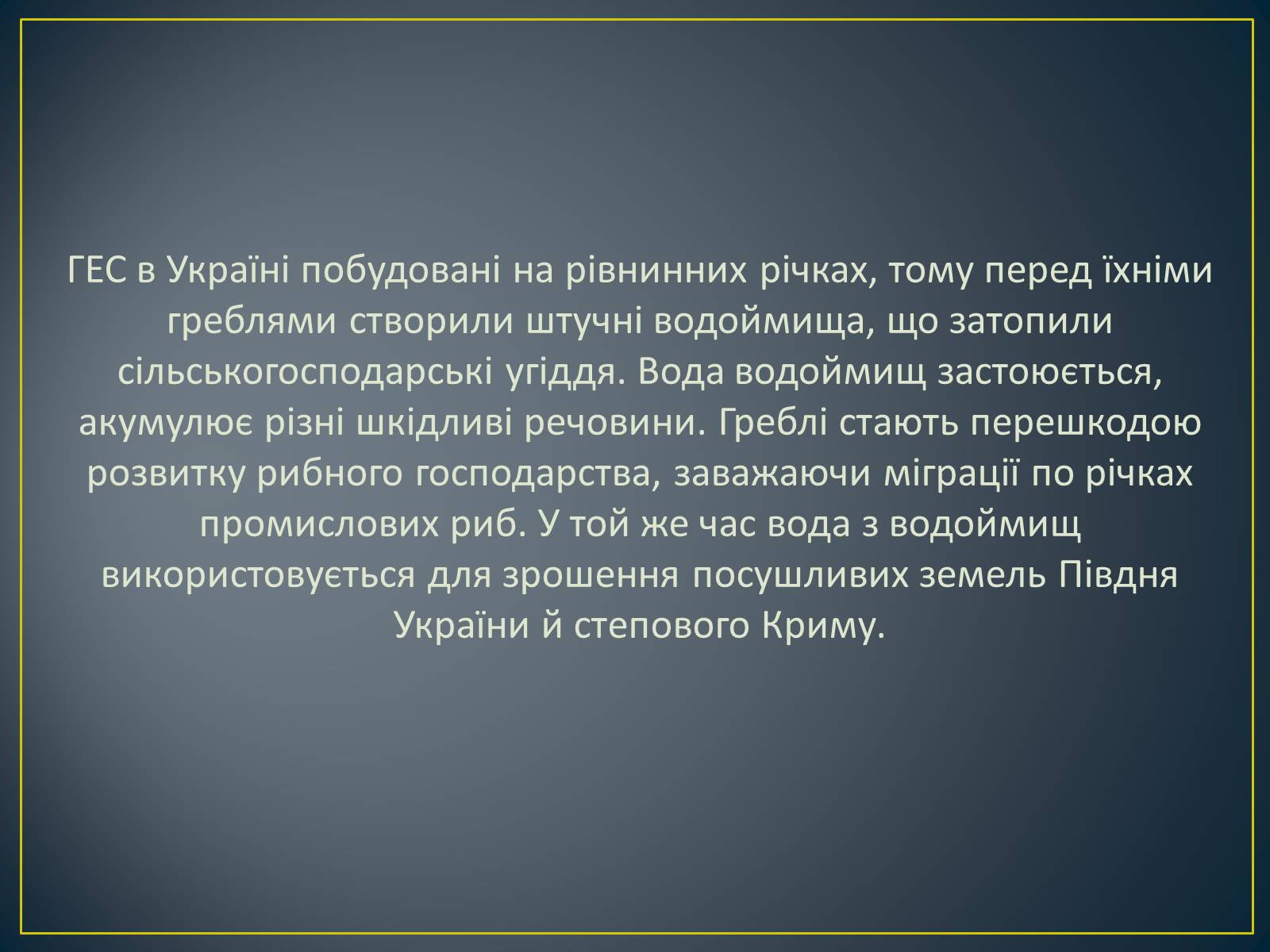 ГЕС в Україні побудовані на рівнинних річках, тому перед їхніми греблями створили штучні водоймища, що затопили сільськогосподарські угіддя. Вода водоймищ застоюється, акумулює різні шкідливі речовини. Греблі стають перешкодою розвитку рибного господарства, заважаючи міграції по річках промислових риб. У той же час вода з водоймищ використовується для зрошення посушливих земель Півдня України й степового Криму.